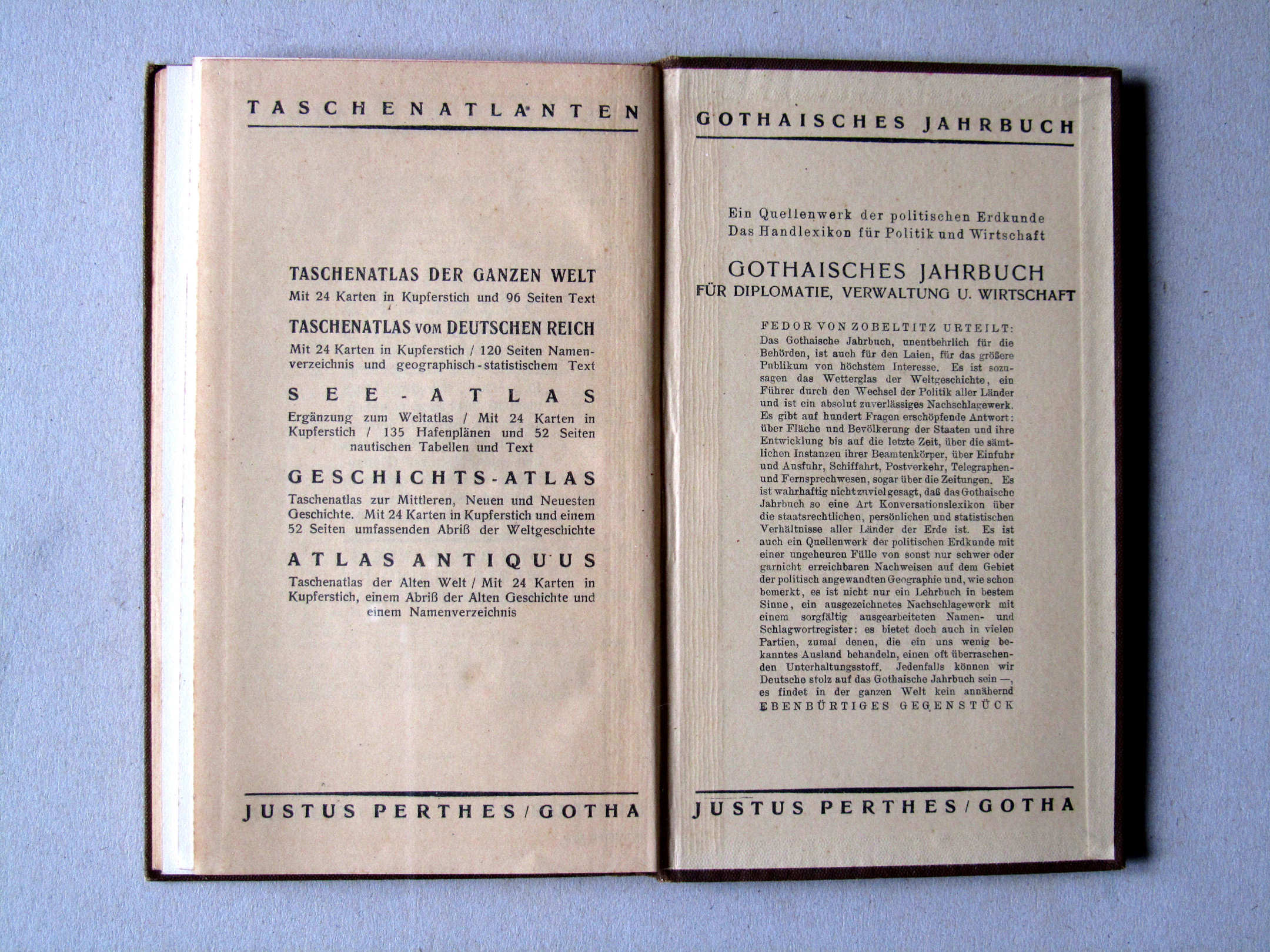 TASCHENATLANTEN

TASCHENATLAS DER GANZEN WELT
Mit 24 Karten in Kupferstich und 96 Seiten Text

TASCHENATLAS VOM DEUTSCHEN REICH
Mit 24 Karten in Kupferstich / 120 Seiten Namenverzeichnis und geographisch-statistischem Text

SEE-ATLAS
Ergänzung zum Weltatlas / Mit 24 Karten in Kupferstich / 135 Hafenplänen und 52 Seiten nautischen Tabellen und Text

GESCHICHTS-ATLAS
Taschenatlas zur Mittleren, Neuen und Neuesten Geschichte. Mit 24 Karten in Kupferstich und einem 52 Seiten umfassenden Abriß der Weltgeschichte

ATLAS ANTIQUUS
Taschenatlas der Alten Welt / Mit 24 Karten in Kupferstich, einem Abriß der Alten Geschichte und einem Namenverzeichnis

JUSTUS PERTHES / GOTHA

GOTHAISCHES JAHRBUCH

Ein Quellenwerk der politischen Erdkunde
Das Handlexikon für Politik und Wirtschaft

GOTHAISCHES JAHRBUCH
FÜR DIPLOMATIE, VERWALTUNG U. WIRTSCHAFT

FEDOR VON ZOBELTITZ URTEILT: Das Gothaische Jahrbuch, unentbehrlich für die Behörden, ist auch für den Laien, für das größere Publikum von höchstem Interesse. Es ist sozusagen das Wetterglas der Weltgeschichte, ein Führer durch den Wechsel der Politik aller Länder und ist ein absolut zuverlässiges Nachschlagewerk. Es gibt auf hundert Fragen erschöpfende Antwort: über Fläche und Bevölkerung der Staaten und ihre Entwicklung bis auf die letzte Zeit, über die sämtlichen Instanzen ihrer Beamtenkörper, über Einfuhr und Ausfuhr, Schiffahrt, Postverkehr, Telegraphen- und Fernsprechwesen, sogar über die Zeitungen. Es ist wahrhaftig nicht zuviel gesagt, daß das Gothaische Jahrbuch so eine Art Konversationslexikon über die staatsrechtlichen, persönlichen und statistischen Verhältnisse aller Länder der Erde ist. Es ist auch ein Quellenwerk der politischen Erdkunde mit einer ungeheuren Fülle von sonst nur schwer oder garnicht erreichbaren Nachweisen auf dem Gebiet der politisch angewandten Geographie und, wie schon bemerkt, es ist nicht nur ein Lehrbuch in bestem Sinne, ein ausgezeichnetes Nachschlagewerk mit einem sorgfältig ausgearbeiteten Namen- und Schlagwortregister: es bietet doch auch in vielen Partien, zumal denen, die ein uns wenig bekanntes Ausland behandeln, einen oft überraschenden Unterhaltungsstoff. Jedenfalls können wir Deutsche stolz auf das Gothaische Jahrbuch sein —, es findet in der ganzen Welt kein annähernd EBENBÜRTIGES GEGENSTÜCK

JUSTUS PERTHES / GOTHA